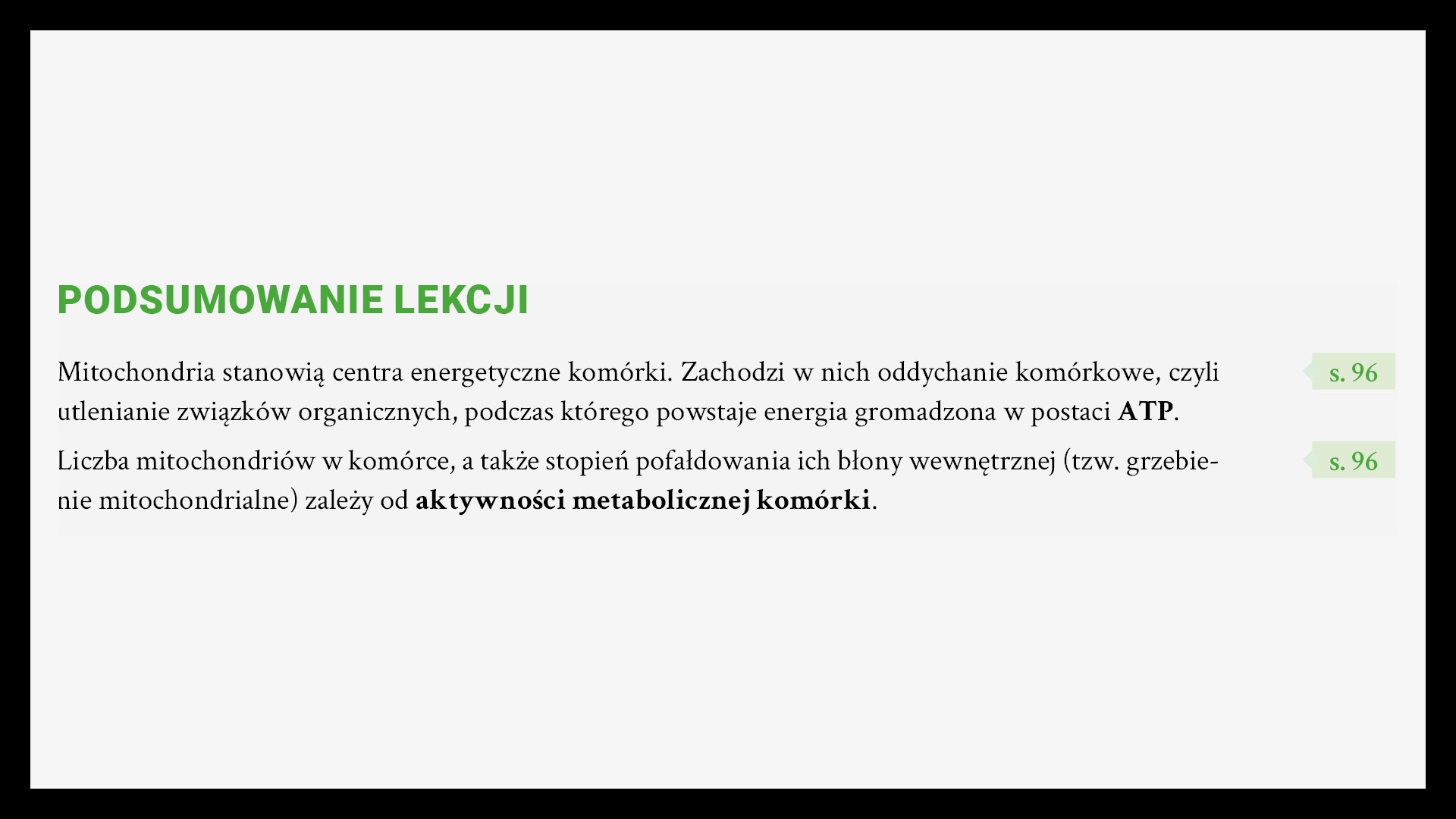 PODSUMOWANIE LEKCJI

Mitochondria stanowią centra energetyczne komórki. Zachodzi w nich oddychanie komórkowe, czyli utlenianie związków organicznych, podczas którego powstaje energia gromadzona w postaci ATP.

s. 96

Liczba mitochondriów w komórce, a także stopień pofałdowania ich błony wewnętrznej (tzw. grzebienie mitochondrialne) zależy od aktywności metabolicznej komórki.

s. 96